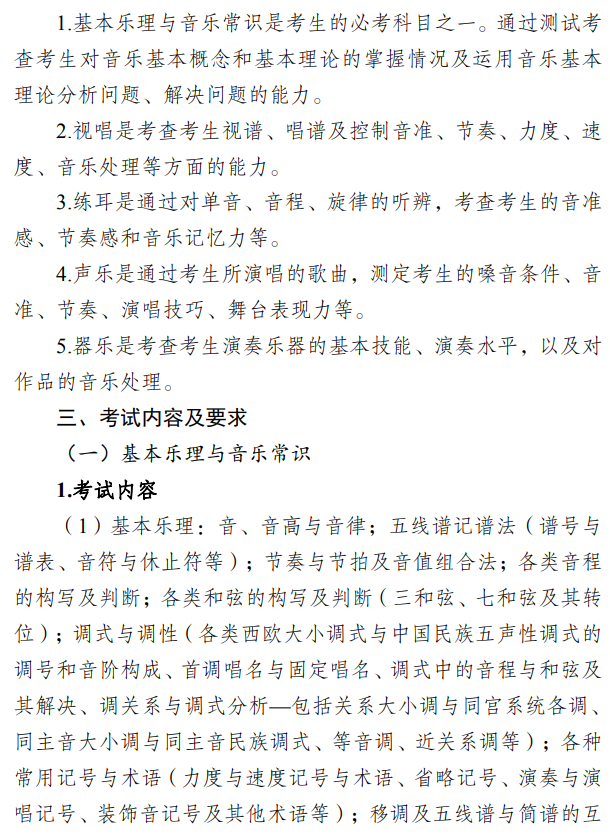 1.基本乐理与音乐常识是考生的必考科目之一。通过测试考查考生对音乐基本概念和基本理论的掌握情况及运用音乐基本理论分析问题、解决问题的能力。

2.视唱是考查考生视谱、唱谱及控制音准、节奏、力度、速度、音乐处理等方面的能力。

3.练耳是通过对单音、音程、旋律的听辨，考查考生的音准感、节奏感和音乐记忆力等。

4.声乐是通过考生所演唱的歌曲，测定考生的嗓音条件、音准、节奏、演唱技巧、舞台表现力等。

5.器乐是考查考生演奏乐器的基本技能、演奏水平，以及对作品的音乐处理。

三、考试内容及要求

（一）基本乐理与音乐常识

1.考试内容

（1）基本乐理：音、音高与音律；五线谱记谱法（谱号与谱表、音符与休止符等）；节奏与节拍及音值组合法；各类音程的构写及判断；各类和弦的构写及判断（三和弦、七和弦及其转位）；调式与调性（各类西欧大小调式与中国民族五声性调式的调号和音阶构成、首调唱名与固定唱名、调式中的音程与和弦及其解决、调关系与调式分析—包括关系大小调与同宫系统各调、同主音大小调与同主音民族调式、等音调、近关系调等）；各种常用记号与术语（力度与速度记号与术语、省略记号、演奏与演唱记号、装饰音记号及其他术语等）；移调及五线谱与简谱的互